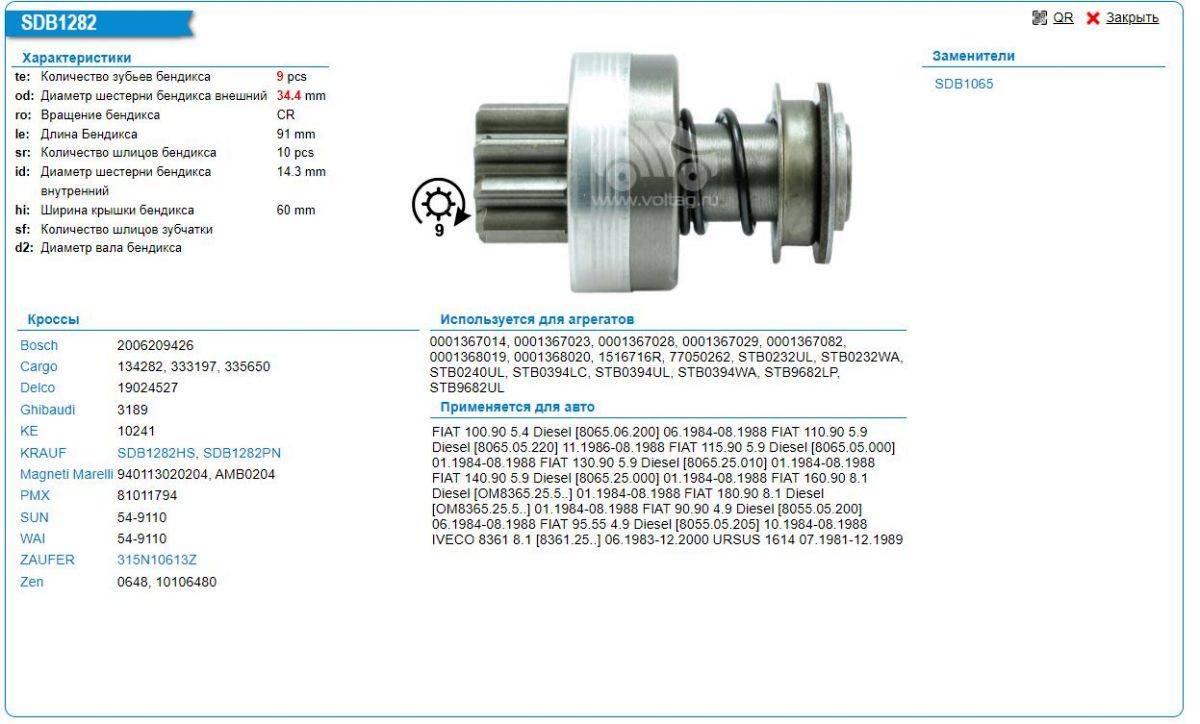 SDB1282

QR Закрыть

Характеристики

| | | |
|---|---|---|
| te: | Количество зубьев бендикса | 9 pcs |
| od: | Диаметр шестерни бендикса внешний | 34.4 mm |
| ro: | Вращение бендикса | CR |
| le: | Длина Бендикса | 91 mm |
| sr: | Количество шлицов бендикса | 10 pcs |
| id: | Диаметр шестерни бендикса внутренний | 14.3 mm |
| hi: | Ширина крышки бендикса | 60 mm |
| sf: | Количество шлицов зубчатки | |
| d2: | Диаметр вала бендикса | |

9

www.voltag.ru

Заменители

SDB1065

Кроссы

| | |
|---|---|
| Bosch | 2006209426 |
| Cargo | 134282, 333197, 335650 |
| Delco | 19024527 |
| Ghibaudi | 3189 |
| KE | 10241 |
| KRAUF | SDB1282HS, SDB1282PN |
| Magneti Marelli | 940113020204, AMB0204 |
| PMX | 81011794 |
| SUN | 54-9110 |
| WAI | 54-9110 |
| ZAUFER | 315N10613Z |
| Zen | 0648, 10106480 |

Используется для агрегатов

0001367014, 0001367023, 0001367028, 0001367029, 0001367082, 0001368019, 0001368020, 1516716R, 77050262, STB0232UL, STB0232WA, STB0240UL, STB0394LC, STB0394UL, STB0394WA, STB9682LP, STB9682UL

Применяется для авто

FIAT 100.90 5.4 Diesel [8065.06.200] 06.1984-08.1988 FIAT 110.90 5.9 Diesel [8065.05.220] 11.1986-08.1988 FIAT 115.90 5.9 Diesel [8065.05.000] 01.1984-08.1988 FIAT 130.90 5.9 Diesel [8065.25.010] 01.1984-08.1988 FIAT 140.90 5.9 Diesel [8065.25.000] 01.1984-08.1988 FIAT 160.90 8.1 Diesel [OM8365.25.5..] 01.1984-08.1988 FIAT 180.90 8.1 Diesel [OM8365.25.5..] 01.1984-08.1988 FIAT 90.90 4.9 Diesel [8055.05.200] 06.1984-08.1988 FIAT 95.55 4.9 Diesel [8055.05.205] 10.1984-08.1988 IVECO 8361 8.1 [8361.25..] 06.1983-12.2000 URSUS 1614 07.1981-12.1989